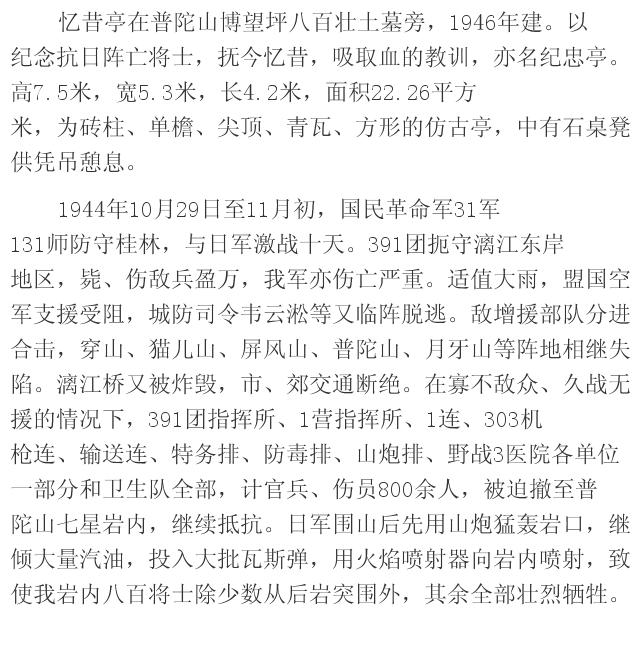 忆昔亭在普陀山博望坪八百壮士墓旁，1946年建。以纪念抗日阵亡将士，抚今忆昔，吸取血的教训，亦名纪忠亭。高7.5米，宽5.3米，长4.2米，面积22.26平方米，为砖柱、单檐、尖顶、青瓦、方形的仿古亭，中有石桌凳供凭吊憩息。

1944年10月29日至11月初，国民革命军31军131师防守桂林，与日军激战十天。391团扼守漓江东岸地区，毙、伤敌兵盈万，我军亦伤亡严重。适值大雨，盟国空军支援受阻，城防司令韦云淞等又临阵脱逃。敌增援部队分进合击，穿山、猫儿山、屏风山、普陀山、月牙山等阵地相继失陷。漓江桥又被炸毁，市、郊交通断绝。在寡不敌众、久战无援的情况下，391团指挥所、1营指挥所、1连、303机枪连、输送连、特务排、防毒排、山炮排、野战3医院各单位一部分和卫生队全部，计官兵、伤员800余人，被迫撤至普陀山七星岩内，继续抵抗。日军围山后先用山炮猛轰岩口，继倾大量汽油，投入大批瓦斯弹，用火焰喷射器向岩内喷射，致使我岩内八百将士除少数从后岩突围外，其余全部壮烈牺牲。